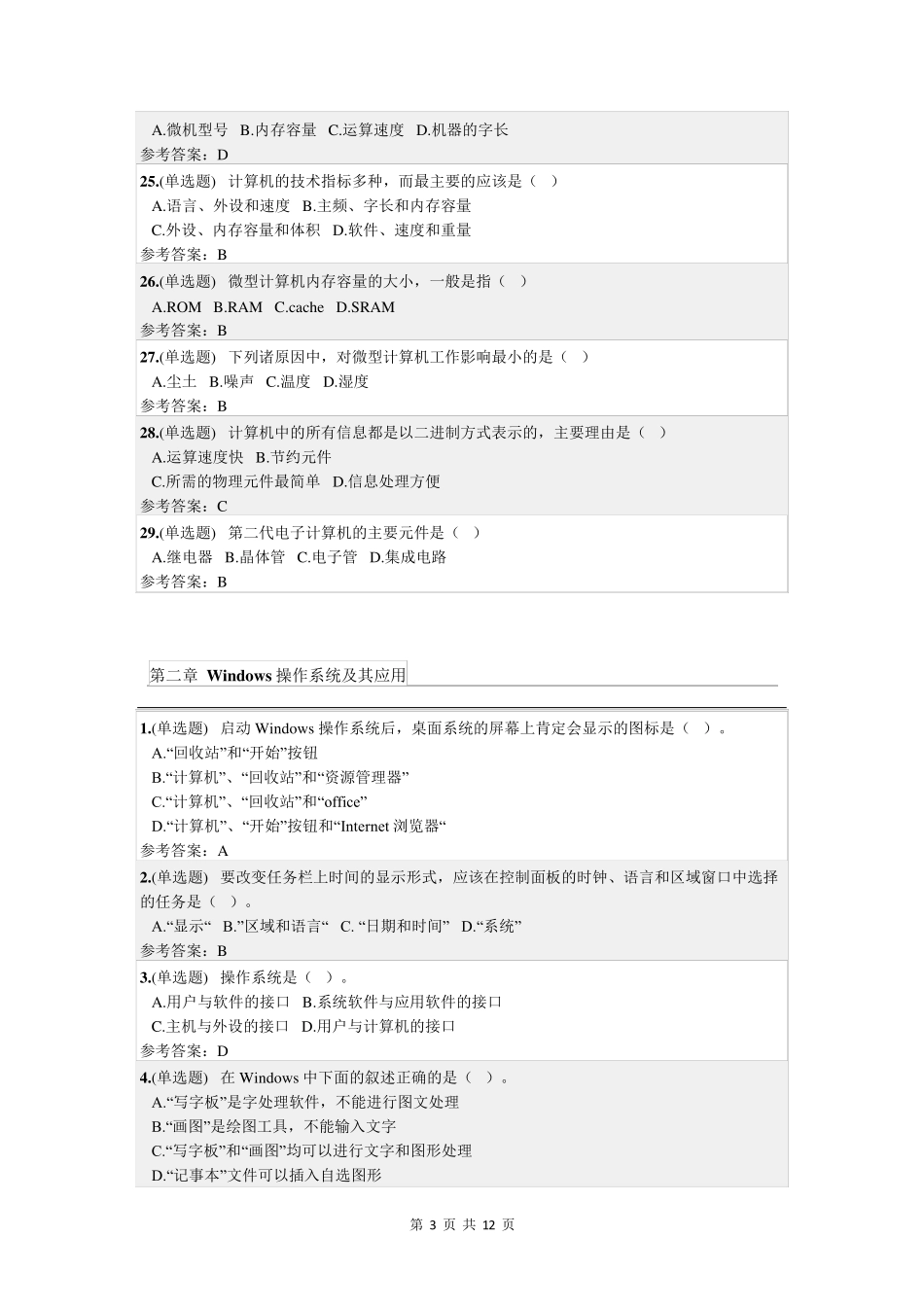 A.微机型号 B.内存容量 C.运算速度 D.机器的字长
参考答案：D

25.(单选题) 计算机的技术指标多种，而最主要的应该是（ ）
A.语言、外设和速度 B.主频、字长和内存容量
C.外设、内存容量和体积 D.软件、速度和重量
参考答案：B

26.(单选题) 微型计算机内存容量的大小，一般是指（ ）
A.ROM B.RAM C.cache D.SRAM
参考答案：B

27.(单选题) 下列诸原因中，对微型计算机工作影响最小的是（ ）
A.尘土 B.噪声 C.温度 D.湿度
参考答案：B

28.(单选题) 计算机中的所有信息都是以二进制方式表示的，主要理由是（ ）
A.运算速度快 B.节约元件
C.所需的物理元件最简单 D.信息处理方便
参考答案：C

29.(单选题) 第二代电子计算机的主要元件是（ ）
A.继电器 B.晶体管 C.电子管 D.集成电路
参考答案：B

第二章 Windows 操作系统及其应用

1.(单选题) 启动 Windows 操作系统后，桌面系统的屏幕上肯定会显示的图标是（ ）。
A.“回收站”和“开始”按钮
B.“计算机”、“回收站”和“资源管理器”
C.“计算机”、“回收站”和“office”
D.“计算机”、“开始”按钮和“Internet 浏览器“
参考答案：A

2.(单选题) 要改变任务栏上时间的显示形式，应该在控制面板的时钟、语言和区域窗口中选择的任务是（ ）。
A.“显示“ B.”区域和语言“ C. “日期和时间” D.“系统”
参考答案：B

3.(单选题) 操作系统是（ ）。
A.用户与软件的接口 B.系统软件与应用软件的接口
C.主机与外设的接口 D.用户与计算机的接口
参考答案：D

4.(单选题) 在 Windows 中下面的叙述正确的是（ ）。
A.“写字板”是字处理软件，不能进行图文处理
B.“画图”是绘图工具，不能输入文字
C.“写字板”和“画图”均可以进行文字和图形处理
D.“记事本”文件可以插入自选图形

第 3 页 共 12 页